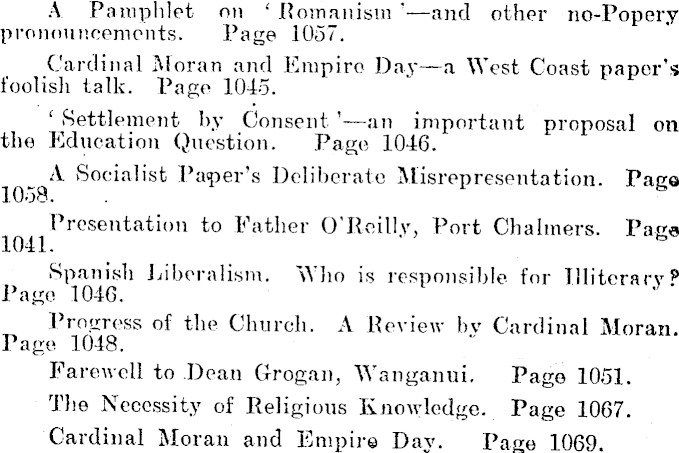 A Pamphlet on 'Romanism'—and other no-Popery pronouncements. Page 1057.

Cardinal Moran and Empire Day—a West Coast paper's foolish talk. Page 1045.

'Settlement by Consent'—an important proposal on the Education Question. Page 1046.

A Socialist Paper's Deliberate Misrepresentation. Page 1058.

Presentation to Father O'Reilly, Port Chalmers. Page 1041.

Spanish Liberalism. Who is responsible for Illiteracy? Page 1046.

Progress of the Church. A Review by Cardinal Moran. Page 1048.

Farewell to Dean Grogan, Wanganui. Page 1051.

The Necessity of Religious Knowledge. Page 1067.

Cardinal Moran and Empire Day. Page 1069.